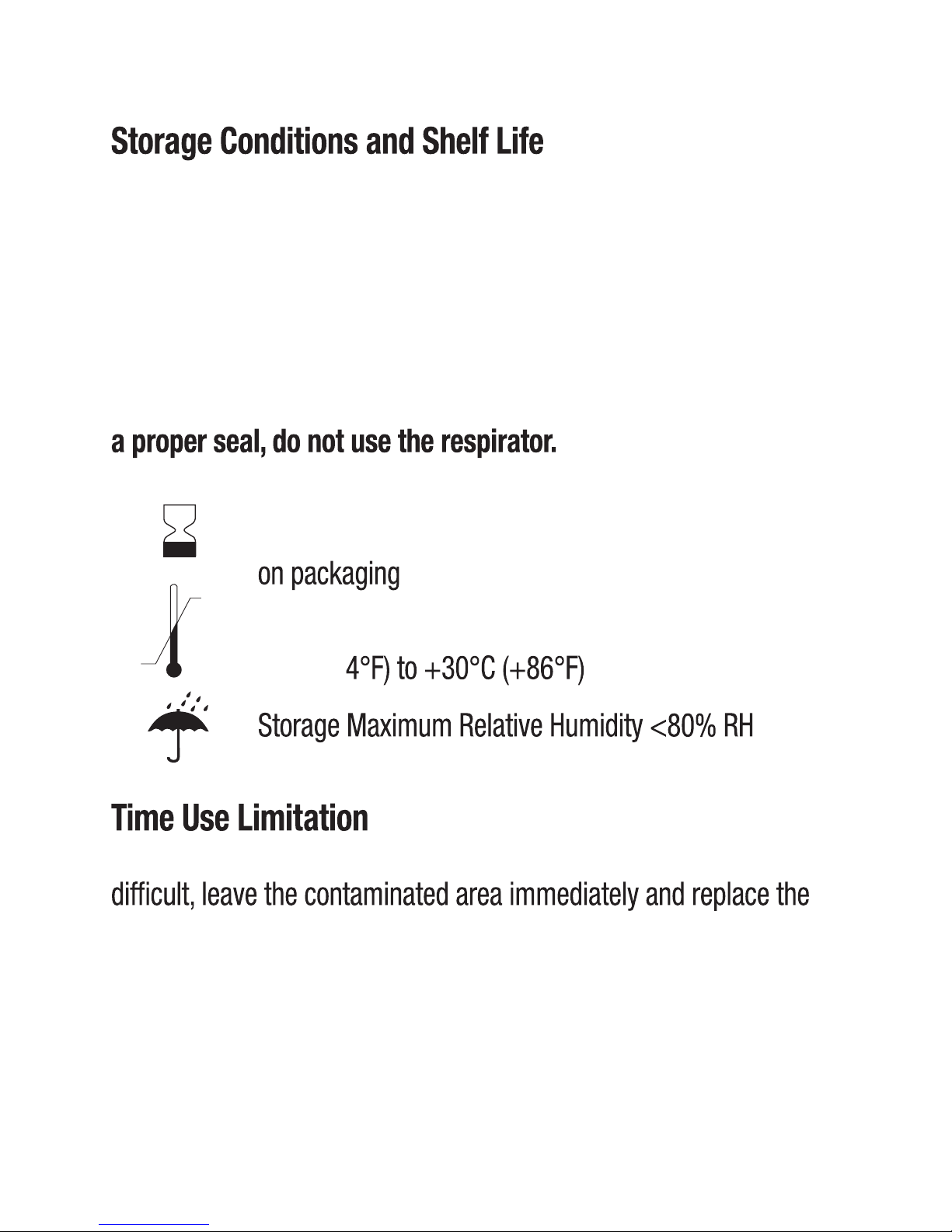 Storage Conditions and Shelf Life

a proper seal, do not use the respirator.

on packaging

4°F) to +30°C (+86°F)

Storage Maximum Relative Humidity <80% RH

Time Use Limitation

difficult, leave the contaminated area immediately and replace the